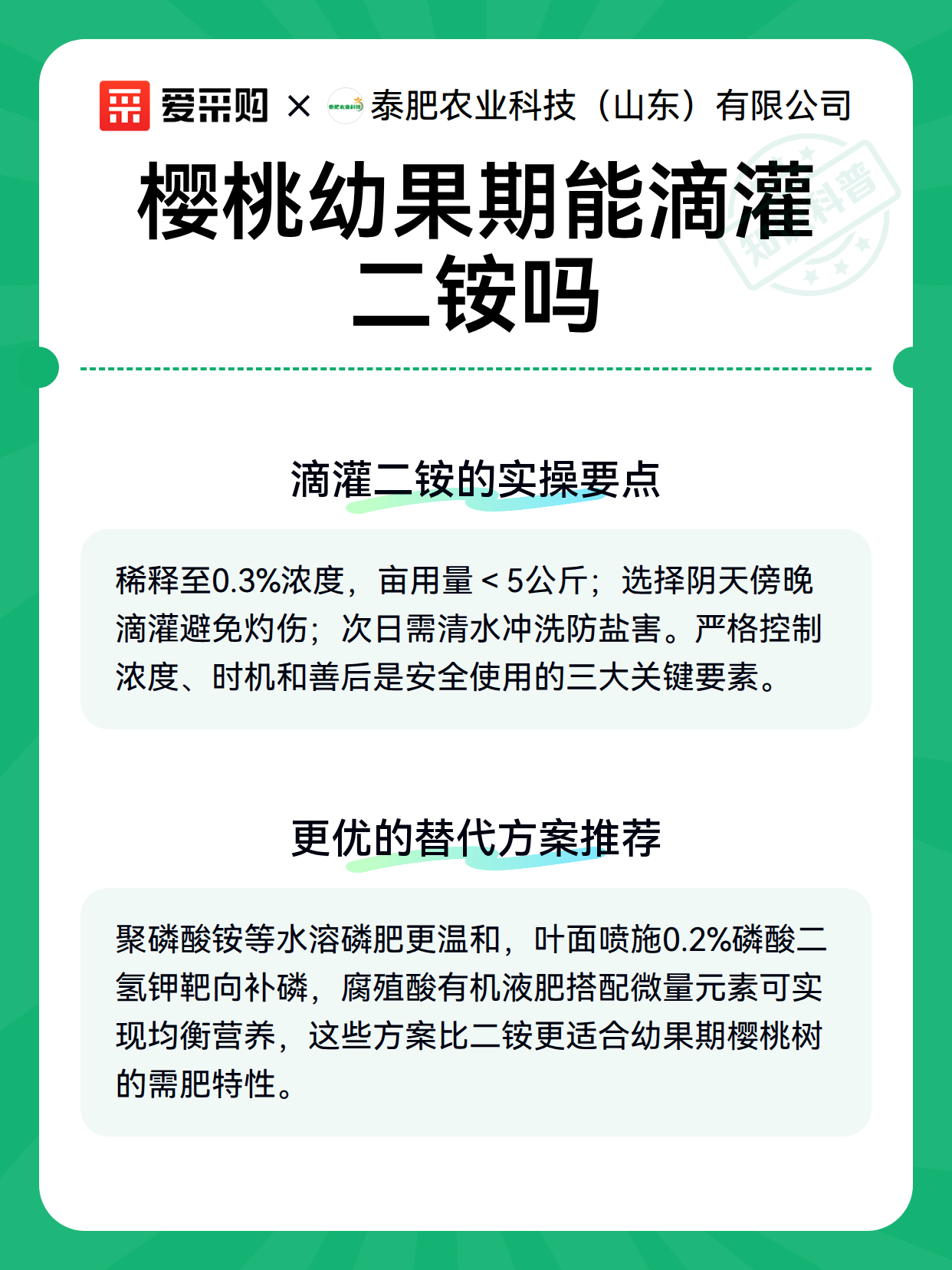 爱采购 × 泰肥农业科技（山东）有限公司

樱桃幼果期能滴灌二铵吗

滴灌二铵的实操要点

稀释至0.3%浓度，亩用量＜5公斤；选择阴天傍晚滴灌避免灼伤；次日需清水冲洗防盐害。严格控制浓度、时机和善后是安全使用的三大关键要素。

更优的替代方案推荐

聚磷酸铵等水溶磷肥更温和，叶面喷施0.2%磷酸二氢钾靶向补磷，腐殖酸有机液肥搭配微量元素可实现均衡营养，这些方案比二铵更适合幼果期樱桃树的需肥特性。

知识科普